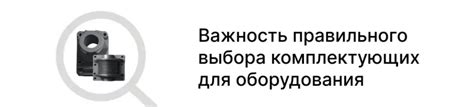 Важность правильного выбора комплектующих для оборудования